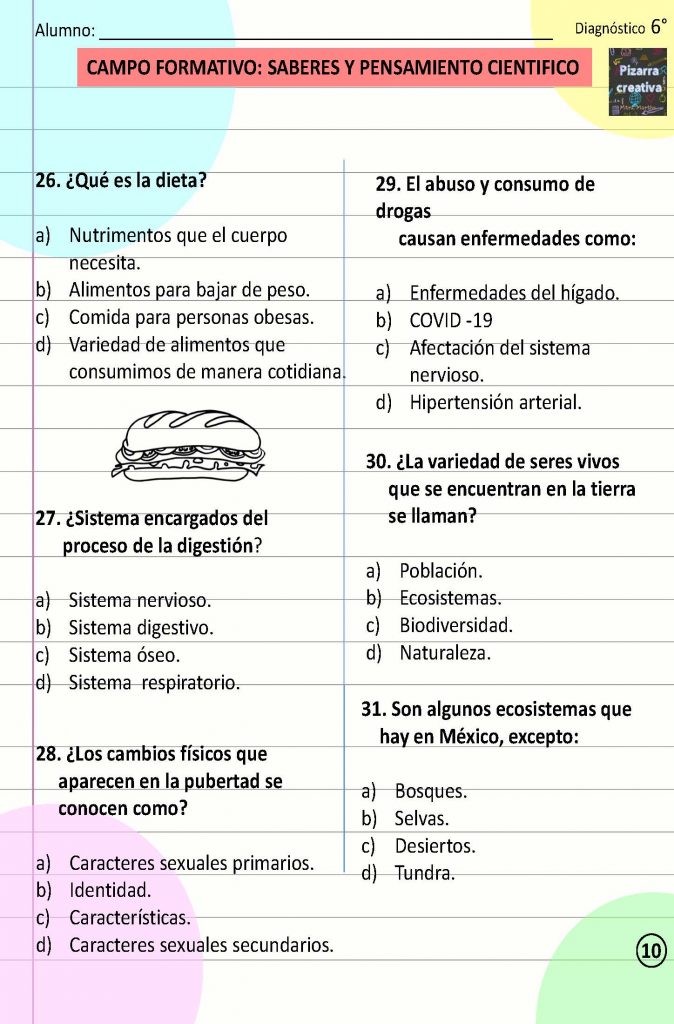 Alumno: ____ Diagnóstico 6°

CAMPO FORMATIVO: SABERES Y PENSAMIENTO CIENTIFICO

Pizarra creativa

26. ¿Qué es la dieta?

a) Nutrimentos que el cuerpo necesita.
b) Alimentos para bajar de peso.
c) Comida para personas obesas.
d) Variedad de alimentos que consumimos de manera cotidiana.

27. ¿Sistema encargados del proceso de la digestión?

a) Sistema nervioso.
b) Sistema digestivo.
c) Sistema óseo.
d) Sistema respiratorio.

28. ¿Los cambios físicos que aparecen en la pubertad se conocen como?

a) Caracteres sexuales primarios.
b) Identidad.
c) Características.
d) Caracteres sexuales secundarios.

29. El abuso y consumo de drogas causan enfermedades como:

a) Enfermedades del hígado.
b) COVID -19
c) Afectación del sistema nervioso.
d) Hipertensión arterial.

30. ¿La variedad de seres vivos que se encuentran en la tierra se llaman?

a) Población.
b) Ecosistemas.
c) Biodiversidad.
d) Naturaleza.

31. Son algunos ecosistemas que hay en México, excepto:

a) Bosques.
b) Selvas.
c) Desiertos.
d) Tundra.

10